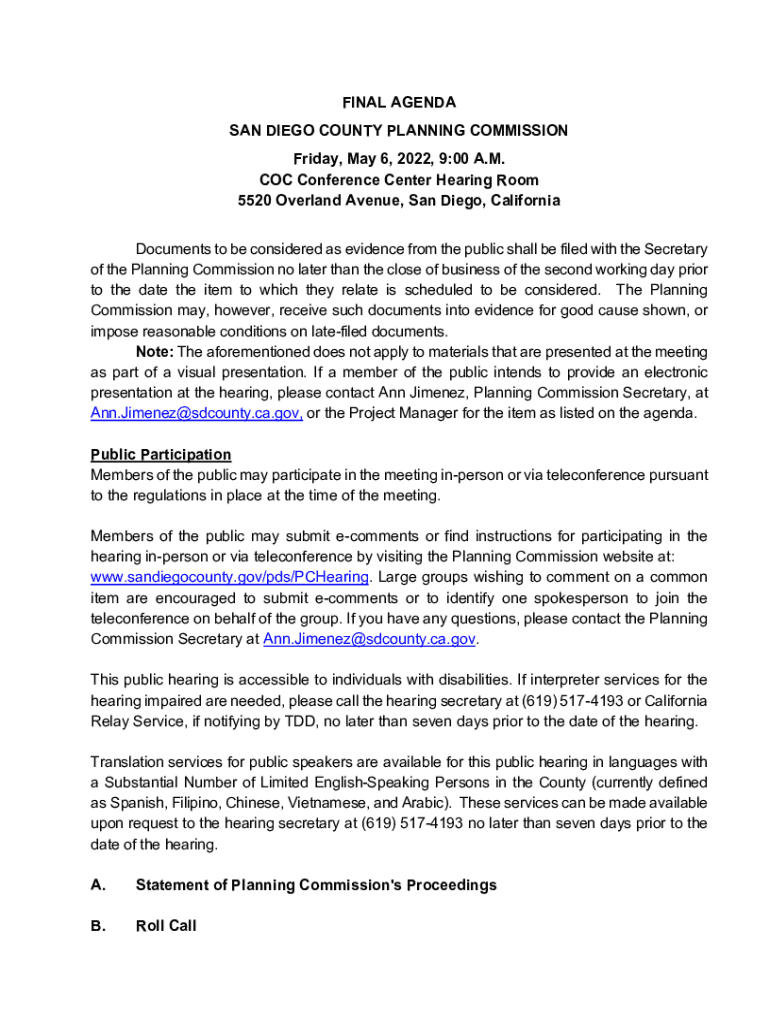 FINAL AGENDA
SAN DIEGO COUNTY PLANNING COMMISSION
Friday, May 6, 2022, 9:00 A.M.
COC Conference Center Hearing Room
5520 Overland Avenue, San Diego, California

Documents to be considered as evidence from the public shall be filed with the Secretary of the Planning Commission no later than the close of business of the second working day prior to the date the item to which they relate is scheduled to be considered. The Planning Commission may, however, receive such documents into evidence for good cause shown, or impose reasonable conditions on late-filed documents.

Note: The aforementioned does not apply to materials that are presented at the meeting as part of a visual presentation. If a member of the public intends to provide an electronic presentation at the hearing, please contact Ann Jimenez, Planning Commission Secretary, at Ann.Jimenez@sdcounty.ca.gov, or the Project Manager for the item as listed on the agenda.

Public Participation
Members of the public may participate in the meeting in-person or via teleconference pursuant to the regulations in place at the time of the meeting.

Members of the public may submit e-comments or find instructions for participating in the hearing in-person or via teleconference by visiting the Planning Commission website at: www.sandiegocounty.gov/pds/PCHearing. Large groups wishing to comment on a common item are encouraged to submit e-comments or to identify one spokesperson to join the teleconference on behalf of the group. If you have any questions, please contact the Planning Commission Secretary at Ann.Jimenez@sdcounty.ca.gov.

This public hearing is accessible to individuals with disabilities. If interpreter services for the hearing impaired are needed, please call the hearing secretary at (619) 517-4193 or California Relay Service, if notifying by TDD, no later than seven days prior to the date of the hearing.

Translation services for public speakers are available for this public hearing in languages with a Substantial Number of Limited English-Speaking Persons in the County (currently defined as Spanish, Filipino, Chinese, Vietnamese, and Arabic). These services can be made available upon request to the hearing secretary at (619) 517-4193 no later than seven days prior to the date of the hearing.

A. Statement of Planning Commission's Proceedings

B. Roll Call